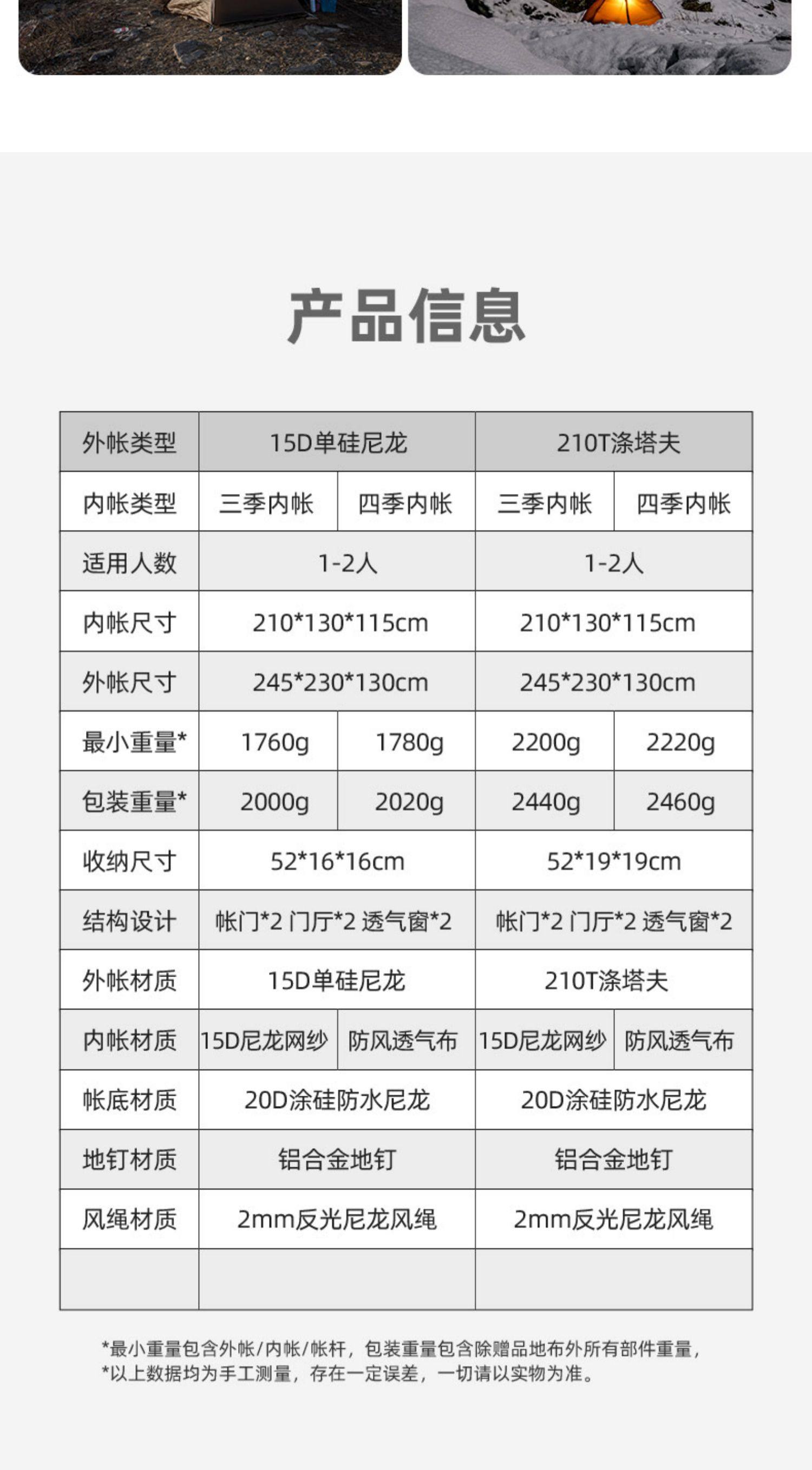 产品信息

| 外帐类型 | 15D单硅尼龙 |  | 210T涤塔夫 |  |
|---|---|---|---|---|
| 内帐类型 | 三季内帐 | 四季内帐 | 三季内帐 | 四季内帐 |
| 适用人数 | 1-2人 |  | 1-2人 |  |
| 内帐尺寸 | 210*130*115cm |  | 210*130*115cm |  |
| 外帐尺寸 | 245*230*130cm |  | 245*230*130cm |  |
| 最小重量* | 1760g | 1780g | 2200g | 2220g |
| 包装重量* | 2000g | 2020g | 2440g | 2460g |
| 收纳尺寸 | 52*16*16cm |  | 52*19*19cm |  |
| 结构设计 | 帐门*2 门厅*2 透气窗*2 |  | 帐门*2 门厅*2 透气窗*2 |  |
| 外帐材质 | 15D单硅尼龙 |  | 210T涤塔夫 |  |
| 内帐材质 | 15D尼龙网纱 | 防风透气布 | 15D尼龙网纱 | 防风透气布 |
| 帐底材质 | 20D涂硅防水尼龙 |  | 20D涂硅防水尼龙 |  |
| 地钉材质 | 铝合金地钉 |  | 铝合金地钉 |  |
| 风绳材质 | 2mm反光尼龙风绳 |  | 2mm反光尼龙风绳 |  |
|  |  |  |  |  |

*最小重量包含外帐/内帐/帐杆，包装重量包含除赠品地布外所有部件重量，
*以上数据均为手工测量，存在一定误差，一切请以实物为准。